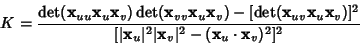 $K = \frac{\det(\mathbf{x}_{uu}\mathbf{x}_u\mathbf{x}_v)\det(\mathbf{x}_{vv}\mathbf{x}_u\mathbf{x}_v) - [\det(\mathbf{x}_{uv}\mathbf{x}_u\mathbf{x}_v)]^2}{[|\mathbf{x}_u|^2|\mathbf{x}_v|^2 - (\mathbf{x}_u \cdot \mathbf{x}_v)^2]^2}$